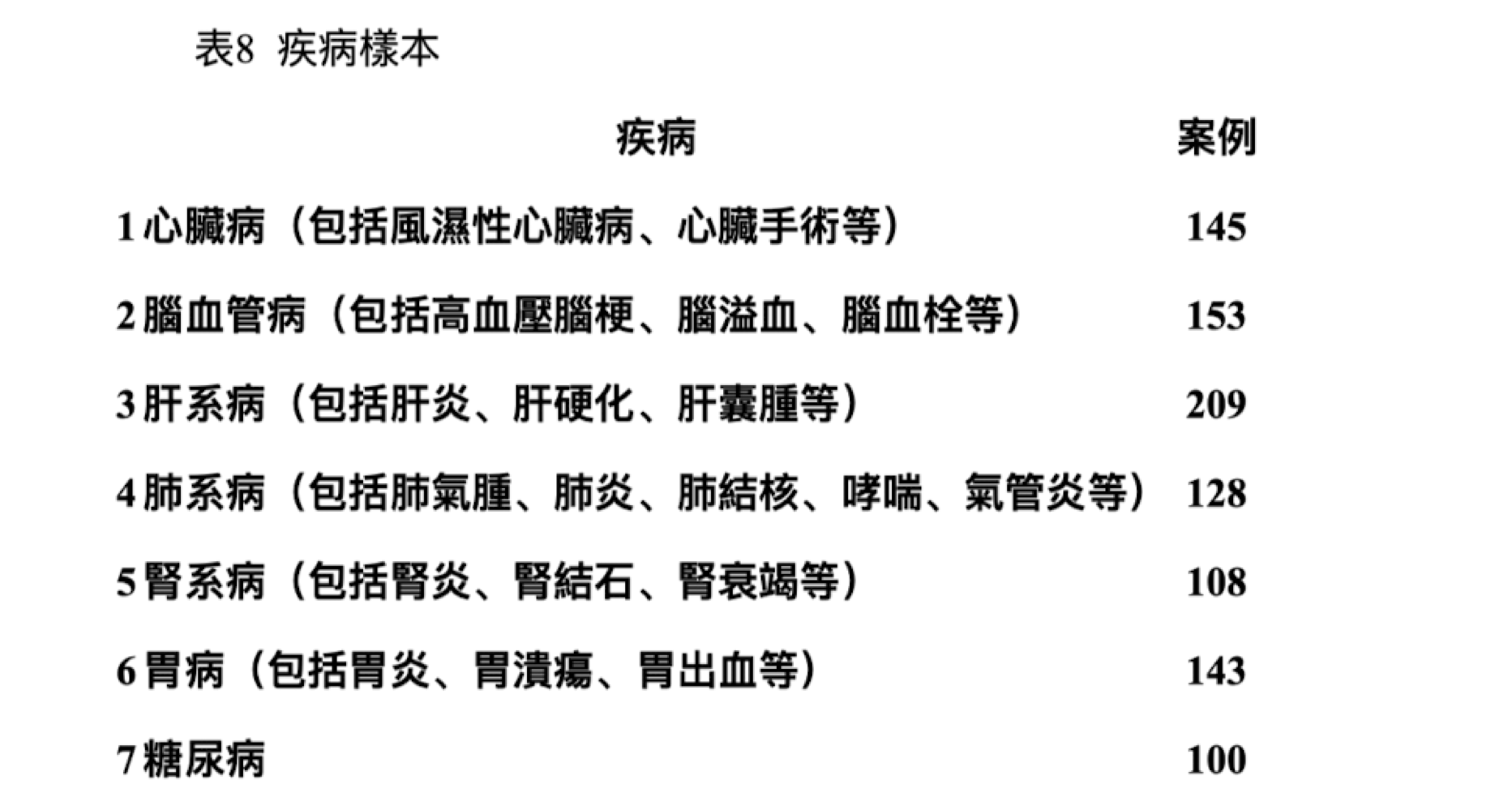 表8 疾病樣本

| 疾病 | 案例 |
|---|---|
| 1心臟病（包括風濕性心臟病、心臟手術等） | 145 |
| 2腦血管病（包括高血壓腦梗、腦溢血、腦血栓等） | 153 |
| 3肝系病（包括肝炎、肝硬化、肝囊腫等） | 209 |
| 4肺系病（包括肺氣腫、肺炎、肺結核、哮喘、氣管炎等） | 128 |
| 5腎系病（包括腎炎、腎結石、腎衰竭等） | 108 |
| 6胃病（包括胃炎、胃潰瘍、胃出血等） | 143 |
| 7糖尿病 | 100 |